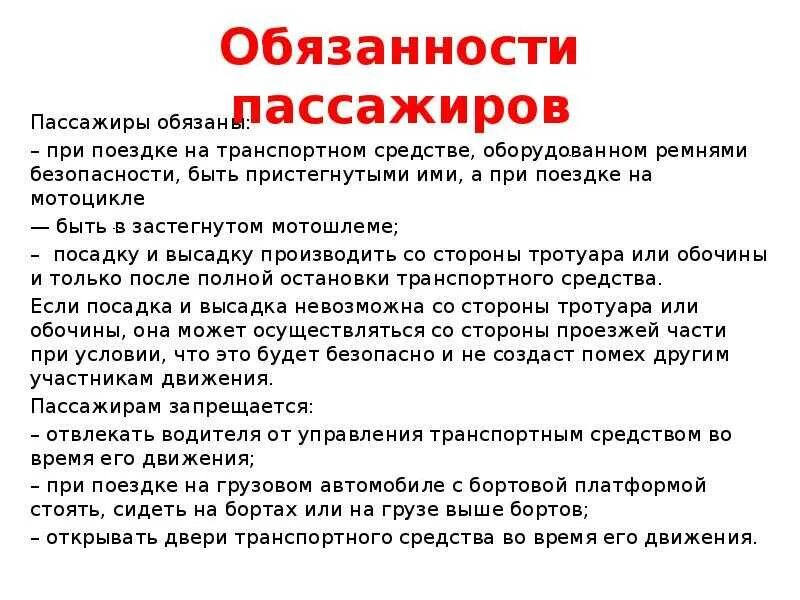 Обязанности пассажиров

Пассажиры обязаны:

– при поездке на транспортном средстве, оборудованном ремнями безопасности, быть пристегнутыми ими, а при поездке на мотоцикле

— быть в застегнутом мотошлеме;

– посадку и высадку производить со стороны тротуара или обочины и только после полной остановки транспортного средства.

Если посадка и высадка невозможна со стороны тротуара или обочины, она может осуществляться со стороны проезжей части при условии, что это будет безопасно и не создаст помех другим участникам движения.

Пассажирам запрещается:

– отвлекать водителя от управления транспортным средством во время его движения;

– при поездке на грузовом автомобиле с бортовой платформой стоять, сидеть на бортах или на грузе выше бортов;

– открывать двери транспортного средства во время его движения.